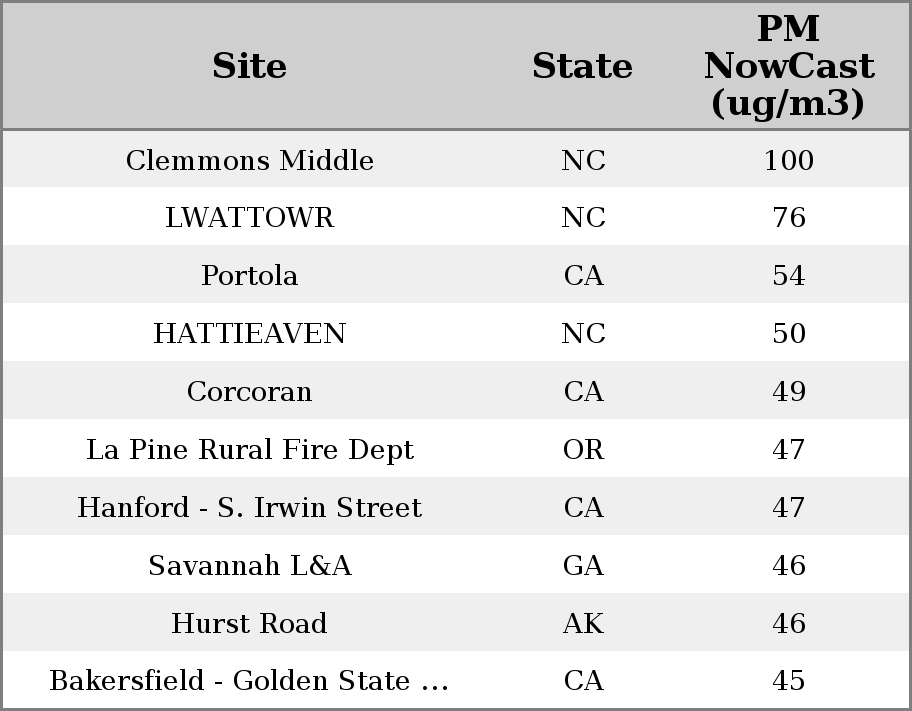 | Site | State | PM NowCast (ug/m3) |
|---|---|---|
| Clemmons Middle | NC | 100 |
| LWATTOWR | NC | 76 |
| Portola | CA | 54 |
| HATTIEAVEN | NC | 50 |
| Corcoran | CA | 49 |
| La Pine Rural Fire Dept | OR | 47 |
| Hanford - S. Irwin Street | CA | 47 |
| Savannah L&A | GA | 46 |
| Hurst Road | AK | 46 |
| Bakersfield - Golden State ... | CA | 45 |